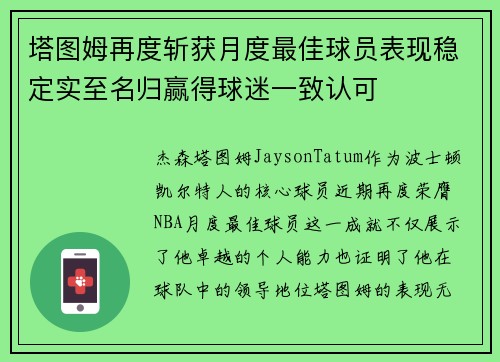 塔图姆再度斩获月度最佳球员表现稳定实至名归赢得球迷一致认可

杰森塔图姆JaysonTatum作为波士顿凯尔特人的核心球员近期再度荣膺NBA月度最佳球员这一成就不仅展示了他卓越的个人能力也证明了他在球队中的领导地位塔图姆的表现无